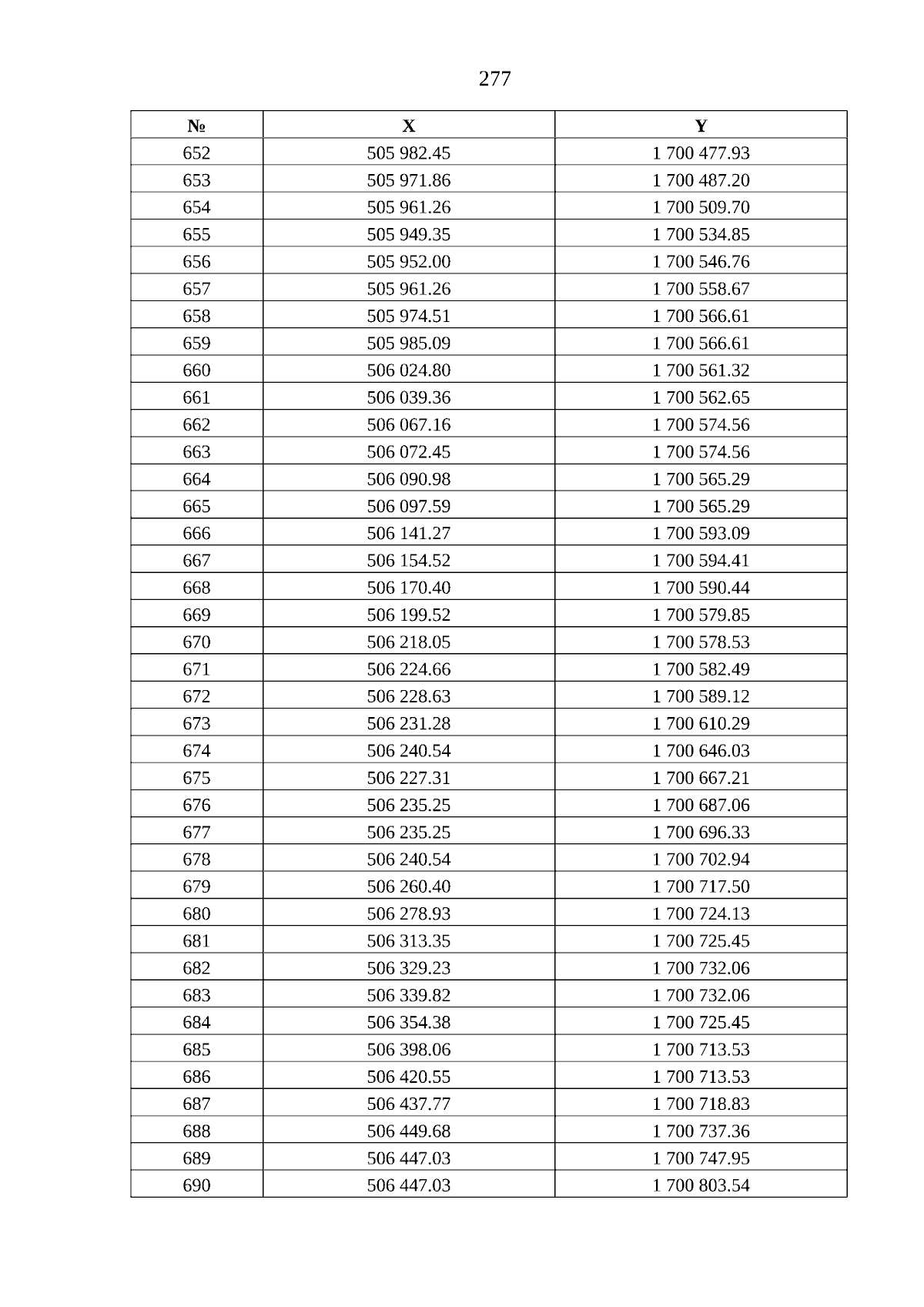 277

| № | X | Y |
|---|---|---|
| 652 | 505 982.45 | 1 700 477.93 |
| 653 | 505 971.86 | 1 700 487.20 |
| 654 | 505 961.26 | 1 700 509.70 |
| 655 | 505 949.35 | 1 700 534.85 |
| 656 | 505 952.00 | 1 700 546.76 |
| 657 | 505 961.26 | 1 700 558.67 |
| 658 | 505 974.51 | 1 700 566.61 |
| 659 | 505 985.09 | 1 700 566.61 |
| 660 | 506 024.80 | 1 700 561.32 |
| 661 | 506 039.36 | 1 700 562.65 |
| 662 | 506 067.16 | 1 700 574.56 |
| 663 | 506 072.45 | 1 700 574.56 |
| 664 | 506 090.98 | 1 700 565.29 |
| 665 | 506 097.59 | 1 700 565.29 |
| 666 | 506 141.27 | 1 700 593.09 |
| 667 | 506 154.52 | 1 700 594.41 |
| 668 | 506 170.40 | 1 700 590.44 |
| 669 | 506 199.52 | 1 700 579.85 |
| 670 | 506 218.05 | 1 700 578.53 |
| 671 | 506 224.66 | 1 700 582.49 |
| 672 | 506 228.63 | 1 700 589.12 |
| 673 | 506 231.28 | 1 700 610.29 |
| 674 | 506 240.54 | 1 700 646.03 |
| 675 | 506 227.31 | 1 700 667.21 |
| 676 | 506 235.25 | 1 700 687.06 |
| 677 | 506 235.25 | 1 700 696.33 |
| 678 | 506 240.54 | 1 700 702.94 |
| 679 | 506 260.40 | 1 700 717.50 |
| 680 | 506 278.93 | 1 700 724.13 |
| 681 | 506 313.35 | 1 700 725.45 |
| 682 | 506 329.23 | 1 700 732.06 |
| 683 | 506 339.82 | 1 700 732.06 |
| 684 | 506 354.38 | 1 700 725.45 |
| 685 | 506 398.06 | 1 700 713.53 |
| 686 | 506 420.55 | 1 700 713.53 |
| 687 | 506 437.77 | 1 700 718.83 |
| 688 | 506 449.68 | 1 700 737.36 |
| 689 | 506 447.03 | 1 700 747.95 |
| 690 | 506 447.03 | 1 700 803.54 |